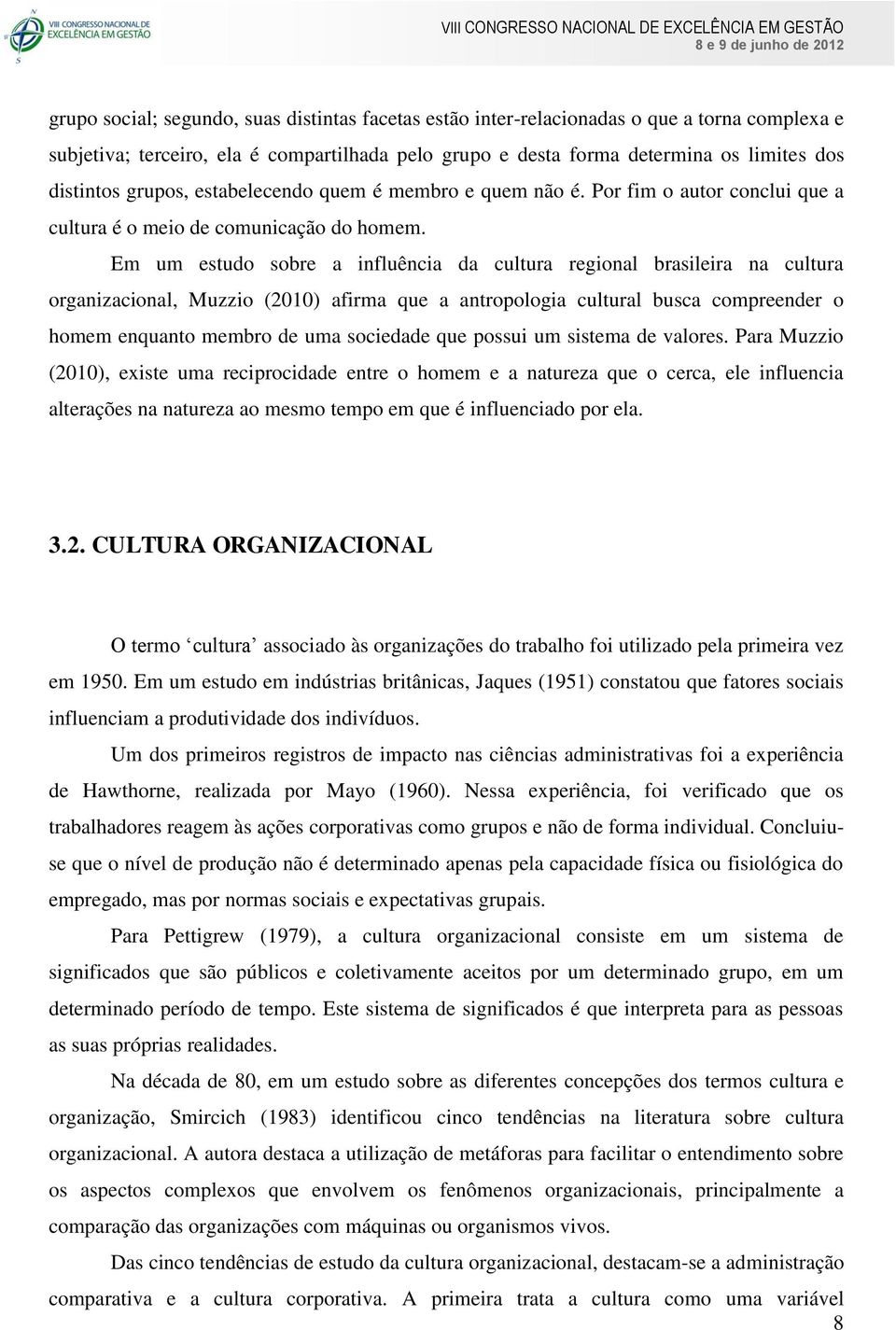 VIII CONGRESSO NACIONAL DE EXCELÊNCIA EM GESTÃO

VIII CONGRESSO NACIONAL DE EXCELÊNCIA EM GESTÃO
8 e 9 de junho de 2012

grupo social; segundo, suas distintas facetas estão inter-relacionadas o que a torna complexa e subjetiva; terceiro, ela é compartilhada pelo grupo e desta forma determina os limites dos distintos grupos, estabelecendo quem é membro e quem não é. Por fim o autor conclui que a cultura é o meio de comunicação do homem.

Em um estudo sobre a influência da cultura regional brasileira na cultura organizacional, Muzzio (2010) afirma que a antropologia cultural busca compreender o homem enquanto membro de uma sociedade que possui um sistema de valores. Para Muzzio (2010), existe uma reciprocidade entre o homem e a natureza que o cerca, ele influencia alterações na natureza ao mesmo tempo em que é influenciado por ela.

3.2. CULTURA ORGANIZACIONAL

O termo ‘cultura’ associado às organizações do trabalho foi utilizado pela primeira vez em 1950. Em um estudo em indústrias britânicas, Jaques (1951) constatou que fatores sociais influenciam a produtividade dos indivíduos.

Um dos primeiros registros de impacto nas ciências administrativas foi a experiência de Hawthorne, realizada por Mayo (1960). Nessa experiência, foi verificado que os trabalhadores reagem às ações corporativas como grupos e não de forma individual. Concluiu-se que o nível de produção não é determinado apenas pela capacidade física ou fisiológica do empregado, mas por normas sociais e expectativas grupais.

Para Pettigrew (1979), a cultura organizacional consiste em um sistema de significados que são públicos e coletivamente aceitos por um determinado grupo, em um determinado período de tempo. Este sistema de significados é que interpreta para as pessoas as suas próprias realidades.

Na década de 80, em um estudo sobre as diferentes concepções dos termos cultura e organização, Smircich (1983) identificou cinco tendências na literatura sobre cultura organizacional. A autora destaca a utilização de metáforas para facilitar o entendimento sobre os aspectos complexos que envolvem os fenômenos organizacionais, principalmente a comparação das organizações com máquinas ou organismos vivos.

Das cinco tendências de estudo da cultura organizacional, destacam-se a administração comparativa e a cultura corporativa. A primeira trata a cultura como uma variável

8